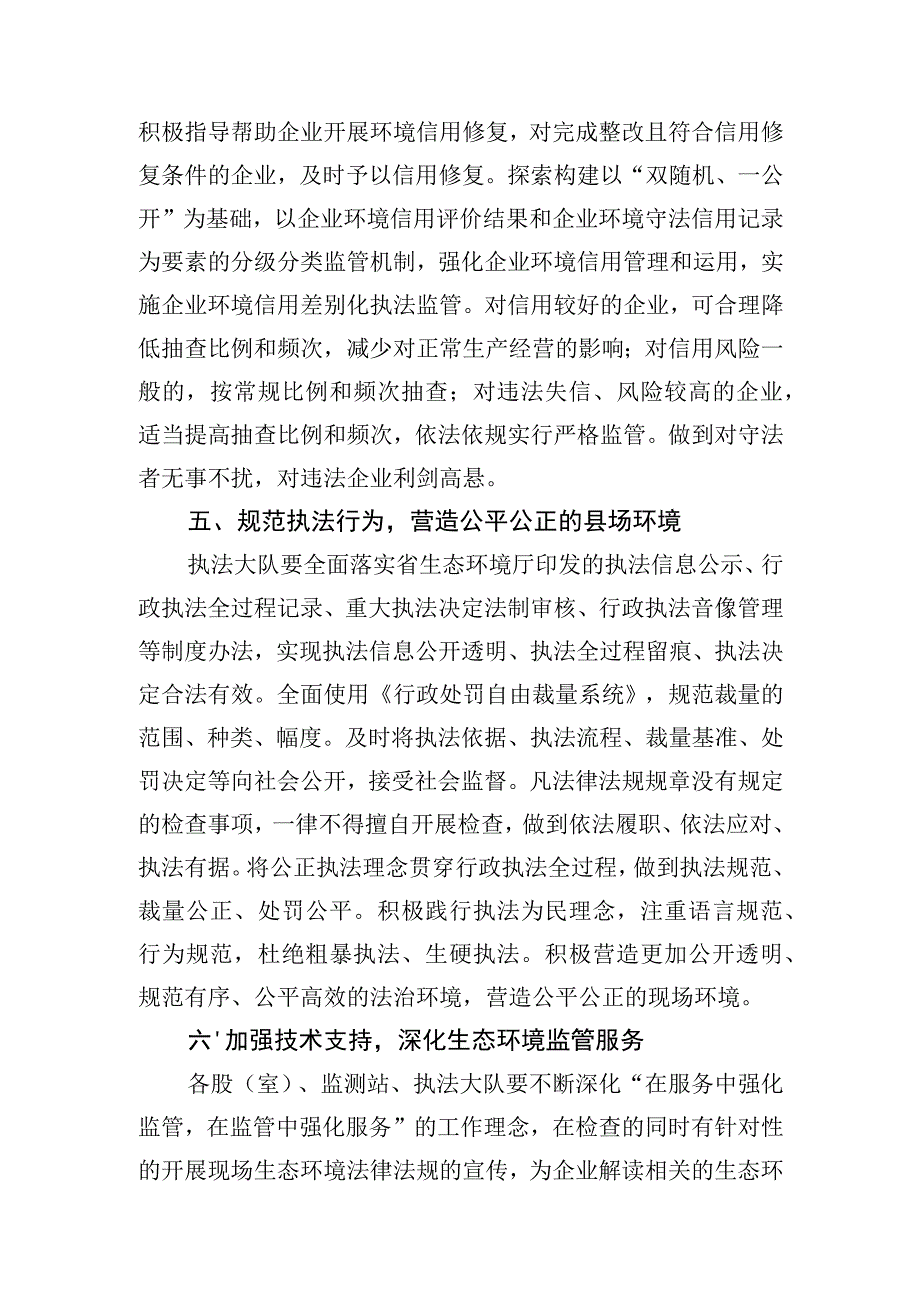 积极指导帮助企业开展环境信用修复，对完成整改且符合信用修复条件的企业，及时予以信用修复。探索构建以“双随机、一公开”为基础，以企业环境信用评价结果和企业环境守法信用记录为要素的分级分类监管机制，强化企业环境信用管理和运用，实施企业环境信用差别化执法监管。对信用较好的企业，可合理降低抽查比例和频次，减少对正常生产经营的影响；对信用风险一般的，按常规比例和频次抽查；对违法失信、风险较高的企业，适当提高抽查比例和频次，依法依规实行严格监管。做到对守法者无事不扰，对违法企业利剑高悬。

五、规范执法行为，营造公平公正的县场环境

执法大队要全面落实省生态环境厅印发的执法信息公示、行政执法全过程记录、重大执法决定法制审核、行政执法音像管理等制度办法，实现执法信息公开透明、执法全过程留痕、执法决定合法有效。全面使用《行政处罚自由裁量系统》，规范裁量的范围、种类、幅度。及时将执法依据、执法流程、裁量基准、处罚决定等向社会公开，接受社会监督。凡法律法规规章没有规定的检查事项，一律不得擅自开展检查，做到依法履职、依法应对、执法有据。将公正执法理念贯穿行政执法全过程，做到执法规范、裁量公正、处罚公平。积极践行执法为民理念，注重语言规范、行为规范，杜绝粗暴执法、生硬执法。积极营造更加公开透明、规范有序、公平高效的法治环境，营造公平公正的现场环境。

六'加强技术支持，深化生态环境监管服务

各股（室）、监测站、执法大队要不断深化“在服务中强化监管，在监管中强化服务”的工作理念，在检查的同时有针对性的开展现场生态环境法律法规的宣传，为企业解读相关的生态环